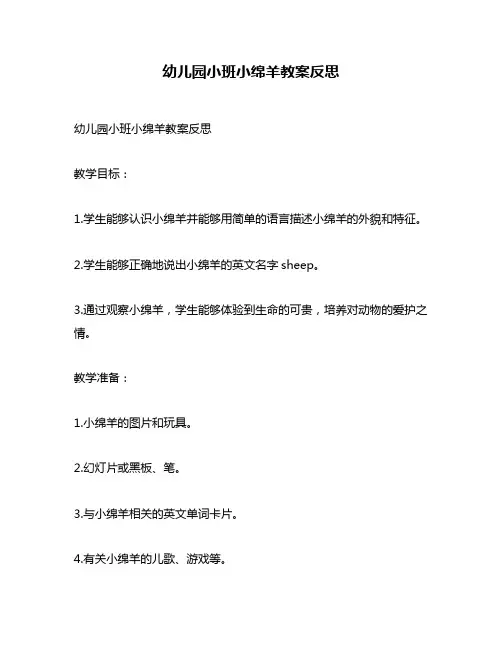 幼儿园小班小绵羊教案反思

幼儿园小班小绵羊教案反思

教学目标：

1.学生能够认识小绵羊并能够用简单的语言描述小绵羊的外貌和特征。

2.学生能够正确地说出小绵羊的英文名字 sheep。

3.通过观察小绵羊，学生能够体验到生命的可贵，培养对动物的爱护之情。

教学准备：

1.小绵羊的图片和玩具。

2.幻灯片或黑板、笔。

3.与小绵羊相关的英文单词卡片。

4.有关小绵羊的儿歌、游戏等。